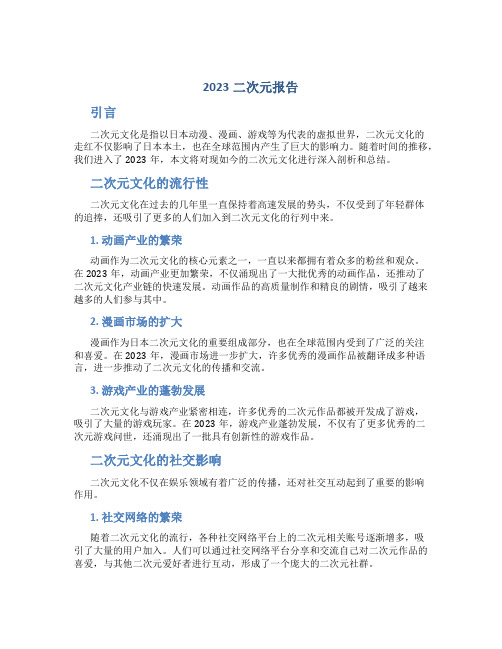 2023 二次元报告

引言

二次元文化是指以日本动漫、漫画、游戏等为代表的虚拟世界，二次元文化的走红不仅影响了日本本土，也在全球范围内产生了巨大的影响力。随着时间的推移，我们进入了 2023 年，本文将对现如今的二次元文化进行深入剖析和总结。

二次元文化的流行性

二次元文化在过去的几年里一直保持着高速发展的势头，不仅受到了年轻群体的追捧，还吸引了更多的人们加入到二次元文化的行列中来。

1. 动画产业的繁荣

动画作为二次元文化的核心元素之一，一直以来都拥有着众多的粉丝和观众。在 2023 年，动画产业更加繁荣，不仅涌现出了一大批优秀的动画作品，还推动了二次元文化产业链的快速发展。动画作品的高质量制作和精良的剧情，吸引了越来越多的人们参与其中。

2. 漫画市场的扩大

漫画作为日本二次元文化的重要组成部分，也在全球范围内受到了广泛的关注和喜爱。在 2023 年，漫画市场进一步扩大，许多优秀的漫画作品被翻译成多种语言，进一步推动了二次元文化的传播和交流。

3. 游戏产业的蓬勃发展

二次元文化与游戏产业紧密相连，许多优秀的二次元作品都被开发成了游戏，吸引了大量的游戏玩家。在 2023 年，游戏产业蓬勃发展，不仅有了更多优秀的二次元游戏问世，还涌现出了一批具有创新性的游戏作品。

二次元文化的社交影响

二次元文化不仅在娱乐领域有着广泛的传播，还对社交互动起到了重要的影响作用。

1. 社交网络的繁荣

随着二次元文化的流行，各种社交网络平台上的二次元相关账号逐渐增多，吸引了大量的用户加入。人们可以通过社交网络平台分享和交流自己对二次元作品的喜爱，与其他二次元爱好者进行互动，形成了一个庞大的二次元社群。